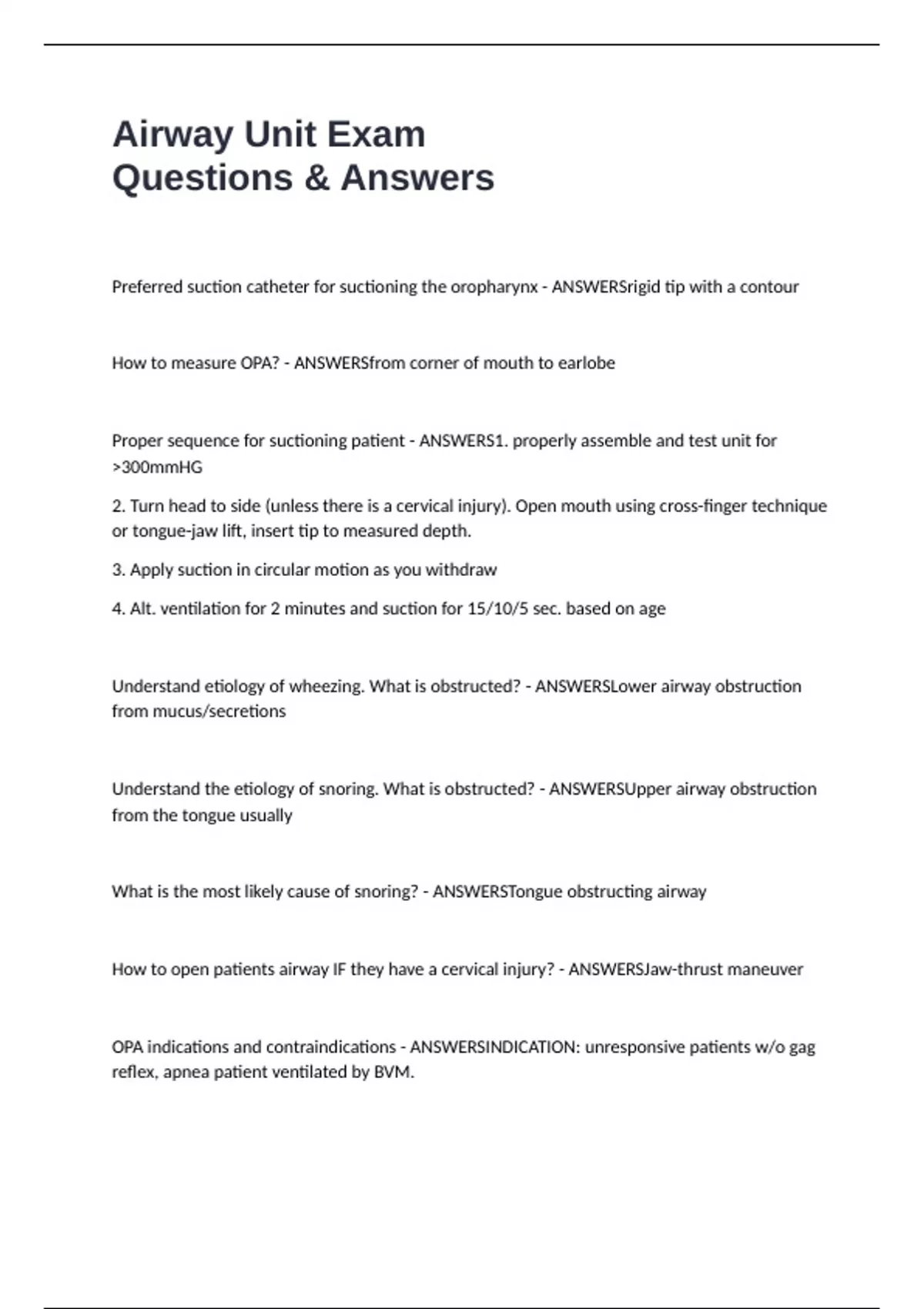 Airway Unit Exam
Questions & Answers

Preferred suction catheter for suctioning the oropharynx - ANSWERSrigid tip with a contour

How to measure OPA? - ANSWERSfrom corner of mouth to earlobe

Proper sequence for suctioning patient - ANSWERS1. properly assemble and test unit for >300mmHG

2. Turn head to side (unless there is a cervical injury). Open mouth using cross-finger technique or tongue-jaw lift, insert tip to measured depth.

3. Apply suction in circular motion as you withdraw

4. Alt. ventilation for 2 minutes and suction for 15/10/5 sec. based on age

Understand etiology of wheezing. What is obstructed? - ANSWERSLower airway obstruction from mucus/secretions

Understand the etiology of snoring. What is obstructed? - ANSWERSUpper airway obstruction from the tongue usually

What is the most likely cause of snoring? - ANSWERSTongue obstructing airway

How to open patients airway IF they have a cervical injury? - ANSWERSJaw-thrust maneuver

OPA indications and contraindications - ANSWERSINDICATION: unresponsive patients w/o gag reflex, apnea patient ventilated by BVM.